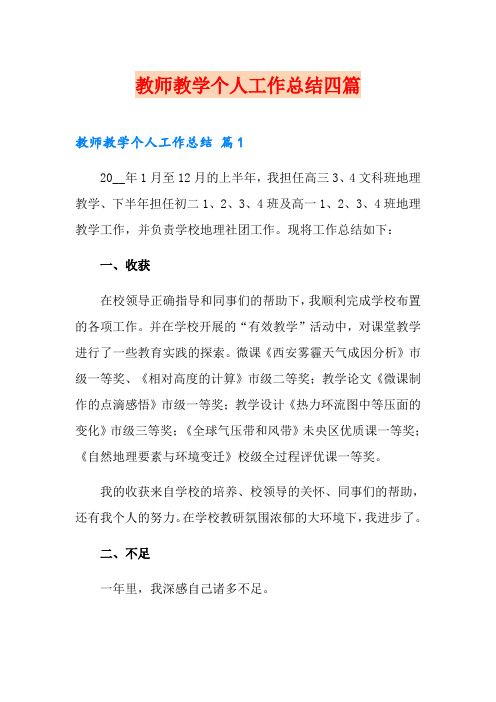 教师教学个人工作总结四篇

教师教学个人工作总结 篇1

20__年1月至12月的上半年，我担任高三3、4文科班地理教学、下半年担任初二1、2、3、4班及高一1、2、3、4班地理教学工作，并负责学校地理社团工作。现将工作总结如下：

一、收获

在校领导正确指导和同事们的帮助下，我顺利完成学校布置的各项工作。并在学校开展的“有效教学”活动中，对课堂教学进行了一些教育实践的探索。微课《西安雾霾天气成因分析》市级一等奖、《相对高度的计算》市级二等奖；教学论文《微课制作的点滴感悟》市级一等奖；教学设计《热力环流图中等压面的变化》市级三等奖；《全球气压带和风带》未央区优质课一等奖；《自然地理要素与环境变迁》校级全过程评优课一等奖。

我的收获来自学校的培养、校领导的关怀、同事们的帮助，还有我个人的努力。在学校教研氛围浓郁的大环境下，我进步了。

二、不足

一年里，我深感自己诸多不足。